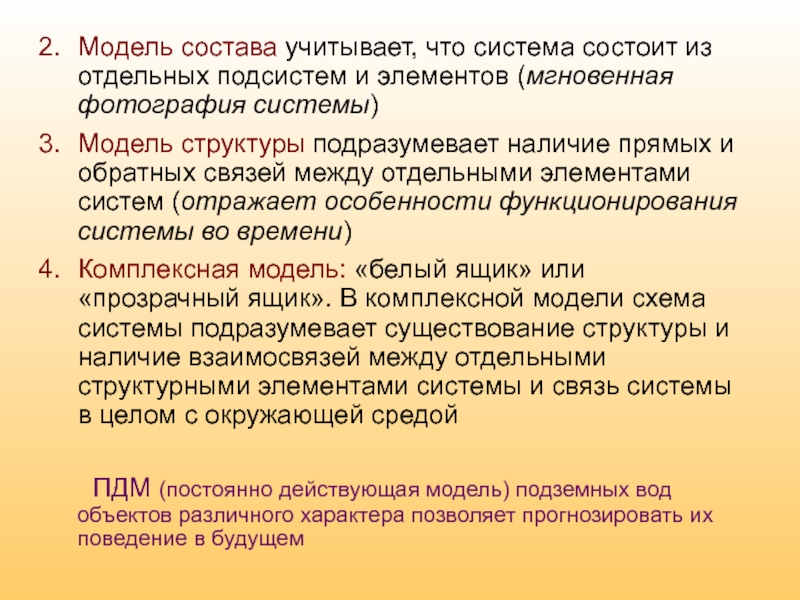 2. Модель состава учитывает, что система состоит из отдельных подсистем и элементов (мгновенная фотография системы)

3. Модель структуры подразумевает наличие прямых и обратных связей между отдельными элементами систем (отражает особенности функционирования системы во времени)

4. Комплексная модель: «белый ящик» или «прозрачный ящик». В комплексной модели схема системы подразумевает существование структуры и наличие взаимосвязей между отдельными структурными элементами системы и связь системы в целом с окружающей средой

ПДМ (постоянно действующая модель) подземных вод объектов различного характера позволяет прогнозировать их поведение в будущем